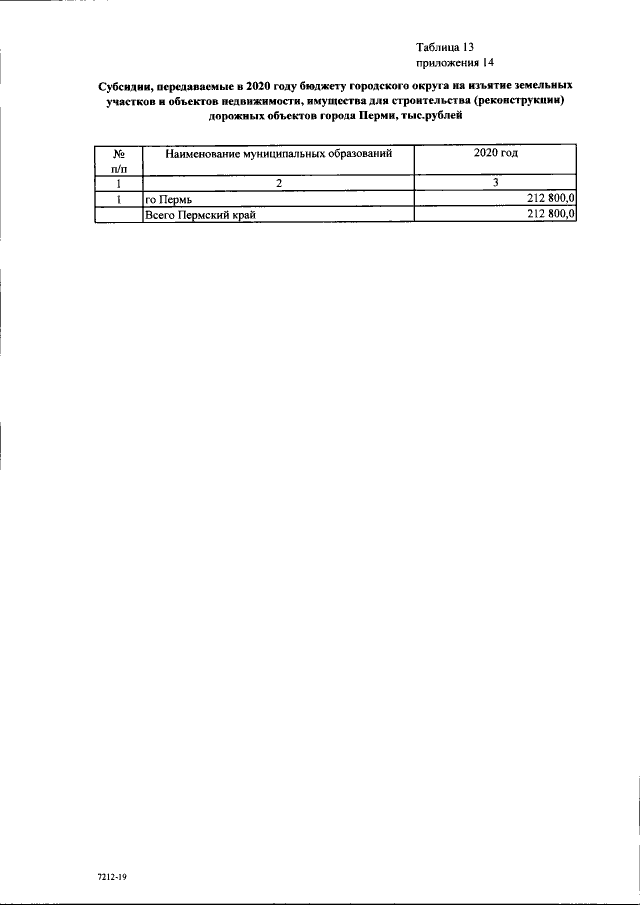 Таблица 13
приложения 14

Субсидии, передаваемые в 2020 году бюджету городского округа на изъятие земельных участков и объектов недвижимости, имущества для строительства (реконструкции) дорожных объектов города Перми, тыс.рублей

| № п/п | Наименование муниципальных образований | 2020 год |
|---|---|---|
| 1 | 2 | 3 |
| 1 | го Пермь | 212 800,0 |
| | Всего Пермский край | 212 800,0 |

7212-19